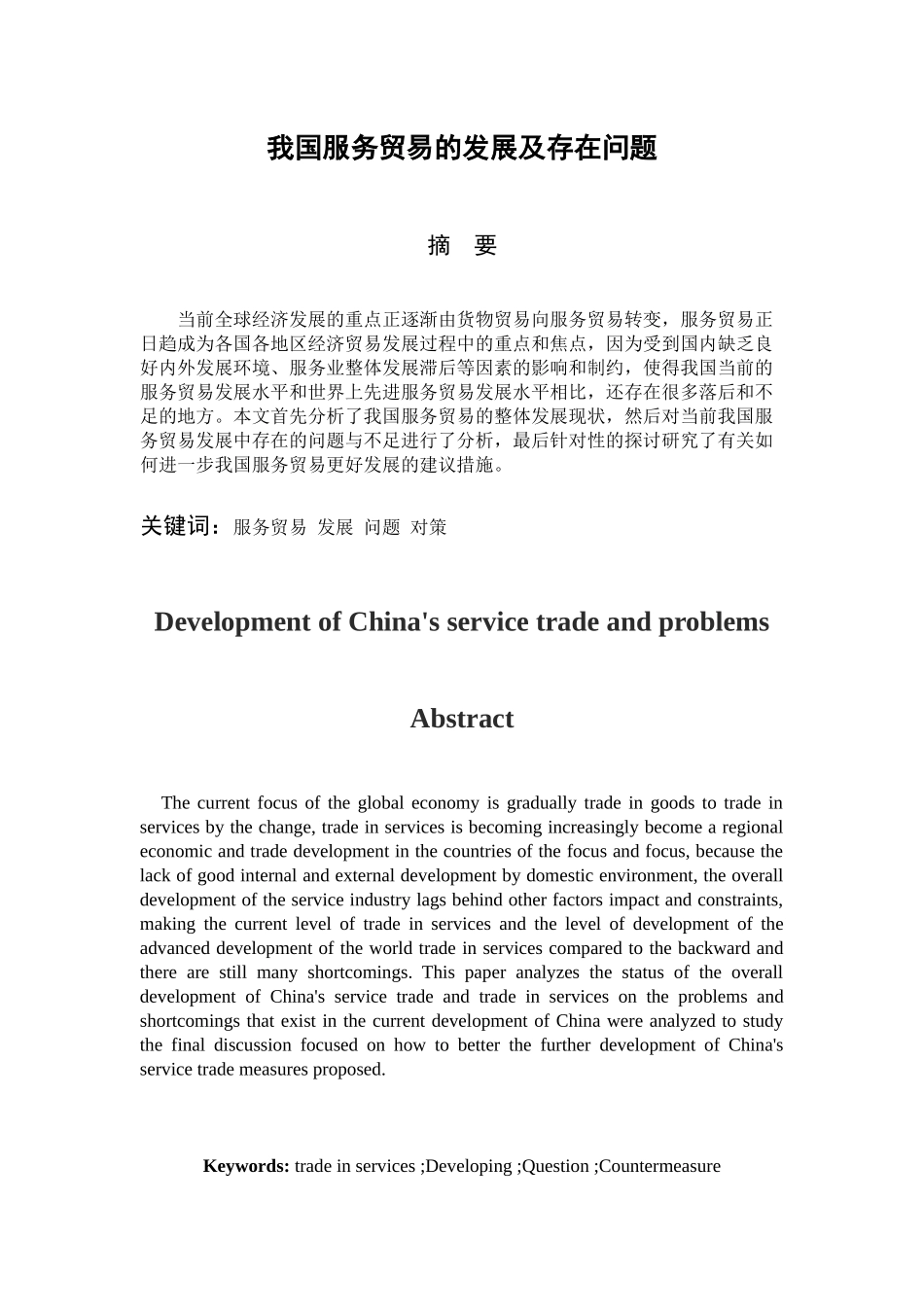 我国服务贸易的发展及存在问题

摘　要

当前全球经济发展的重点正逐渐由货物贸易向服务贸易转变，服务贸易正日趋成为各国各地区经济贸易发展过程中的重点和焦点，因为受到国内缺乏良好内外发展环境、服务业整体发展滞后等因素的影响和制约，使得我国当前的服务贸易发展水平和世界上先进服务贸易发展水平相比，还存在很多落后和不足的地方。本文首先分析了我国服务贸易的整体发展现状，然后对当前我国服务贸易发展中存在的问题与不足进行了分析，最后针对性的探讨研究了有关如何进一步我国服务贸易更好发展的建议措施。

关键词：服务贸易 发展 问题 对策

Development of China's service trade and problems

Abstract

The current focus of the global economy is gradually trade in goods to trade in services by the change, trade in services is becoming increasingly become a regional economic and trade development in the countries of the focus and focus, because the lack of good internal and external development by domestic environment, the overall development of the service industry lags behind other factors impact and constraints, making the current level of trade in services and the level of development of the advanced development of the world trade in services compared to the backward and there are still many shortcomings. This paper analyzes the status of the overall development of China's service trade and trade in services on the problems and shortcomings that exist in the current development of China were analyzed to study the final discussion focused on how to better the further development of China's service trade measures proposed.

Keywords: trade in services ;Developing ;Question ;Countermeasure